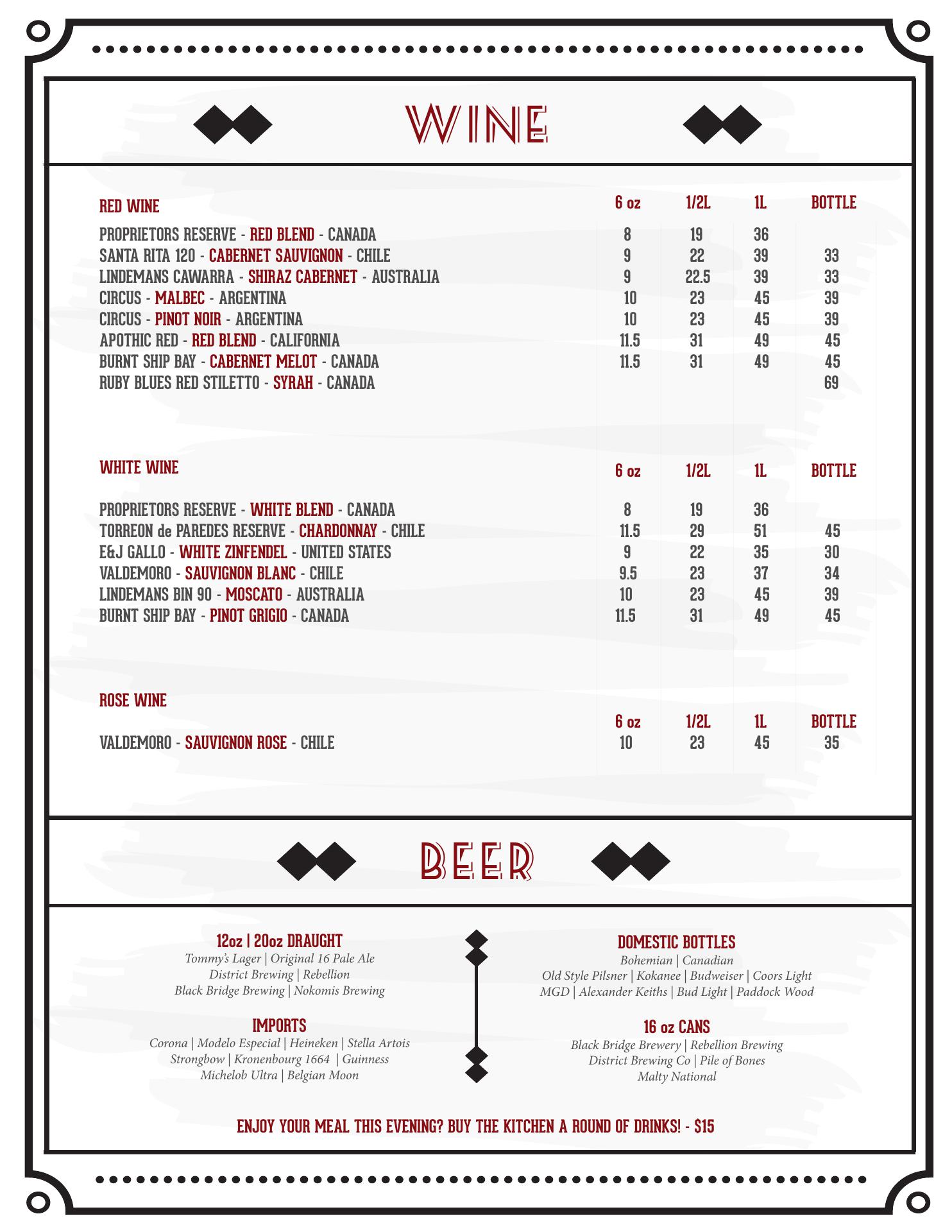 WINE

| RED WINE | 6 oz | 1/2L | 1L | BOTTLE |
|---|---|---|---|---|
| PROPRIETORS RESERVE - RED BLEND - CANADA | 8 | 19 | 36 | |
| SANTA RITA 120 - CABERNET SAUVIGNON - CHILE | 9 | 22 | 39 | 33 |
| LINDEMANS CAWARRA - SHIRAZ CABERNET - AUSTRALIA | 9 | 22.5 | 39 | 33 |
| CIRCUS - MALBEC - ARGENTINA | 10 | 23 | 45 | 39 |
| CIRCUS - PINOT NOIR - ARGENTINA | 10 | 23 | 45 | 39 |
| APOTHIC RED - RED BLEND - CALIFORNIA | 11.5 | 31 | 49 | 45 |
| BURNT SHIP BAY - CABERNET MELOT - CANADA | 11.5 | 31 | 49 | 45 |
| RUBY BLUES RED STILETTO - SYRAH - CANADA | | | | 69 |

| WHITE WINE | 6 oz | 1/2L | 1L | BOTTLE |
|---|---|---|---|---|
| PROPRIETORS RESERVE - WHITE BLEND - CANADA | 8 | 19 | 36 | |
| TORREON de PAREDES RESERVE - CHARDONNAY - CHILE | 11.5 | 29 | 51 | 45 |
| E&J GALLO - WHITE ZINFENDEL - UNITED STATES | 9 | 22 | 35 | 30 |
| VALDEMORO - SAUVIGNON BLANC - CHILE | 9.5 | 23 | 37 | 34 |
| LINDEMANS BIN 90 - MOSCATO - AUSTRALIA | 10 | 23 | 45 | 39 |
| BURNT SHIP BAY - PINOT GRIGIO - CANADA | 11.5 | 31 | 49 | 45 |

| ROSE WINE | 6 oz | 1/2L | 1L | BOTTLE |
|---|---|---|---|---|
| VALDEMORO - SAUVIGNON ROSE - CHILE | 10 | 23 | 45 | 35 |

BEER

12oz | 20oz DRAUGHT
Tommy's Lager | Original 16 Pale Ale
District Brewing | Rebellion
Black Bridge Brewing | Nokomis Brewing

IMPORTS
Corona | Modelo Especial | Heineken | Stella Artois
Strongbow | Kronenbourg 1664 | Guinness
Michelob Ultra | Belgian Moon

DOMESTIC BOTTLES
Bohemian | Canadian
Old Style Pilsner | Kokanee | Budweiser | Coors Light
MGD | Alexander Keiths | Bud Light | Paddock Wood

16 oz CANS
Black Bridge Brewery | Rebellion Brewing
District Brewing Co | Pile of Bones
Malty National

ENJOY YOUR MEAL THIS EVENING? BUY THE KITCHEN A ROUND OF DRINKS! - $15